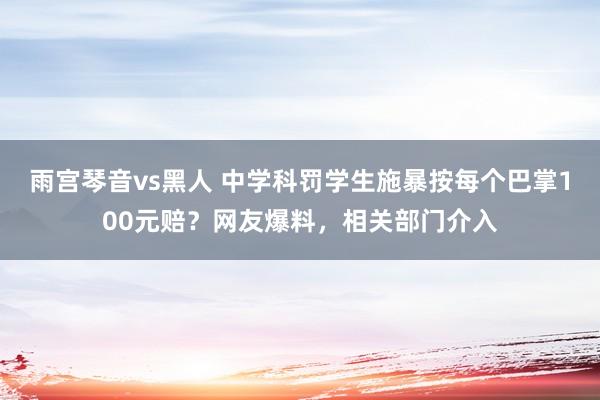 雨宫琴音vs黑人 中学科罚学生施暴按每个巴掌100元赔？网友爆料，相关部门介入